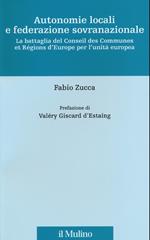 Autonomie locali e federazione sovranazionale

La battaglia del Conseil des Communes et Régions d'Europe per l'unità europea

Fabio Zucca

Prefazione di
Valéry Giscard d'Estaing

il Mulino